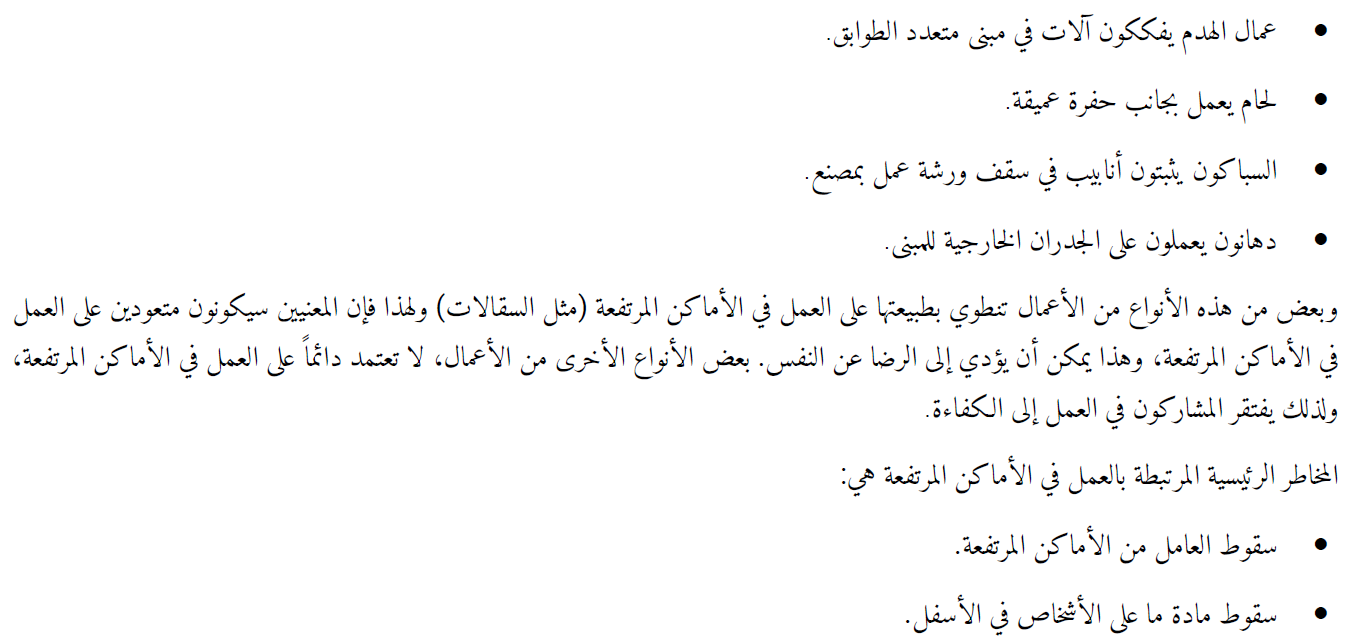 • عمال الهدم يفككون آلات في مبنى متعدد الطوابق.

• لحام يعمل بجانب حفرة عميقة.

• السباكون يثبتون أنابيب في سقف ورشة عمل بمصنع.

• دهانون يعملون على الجدران الخارجية للمبنى.

وبعض من هذه الأنواع من الأعمال تنطوي بطبيعتها على العمل في الأماكن المرتفعة (مثل السقالات) ولهذا فإن المعنيين سيكونون متعودين على العمل في الأماكن المرتفعة، وهذا يمكن أن يؤدي إلى الرضا عن النفس. بعض الأنواع الأخرى من الأعمال، لا تعتمد دائماً على العمل في الأماكن المرتفعة، ولذلك يفتقر المشاركون في العمل إلى الكفاءة.

المخاطر الرئيسية المرتبطة بالعمل في الأماكن المرتفعة هي:

• سقوط العامل من الأماكن المرتفعة.

• سقوط مادة ما على الأشخاص في الأسفل.